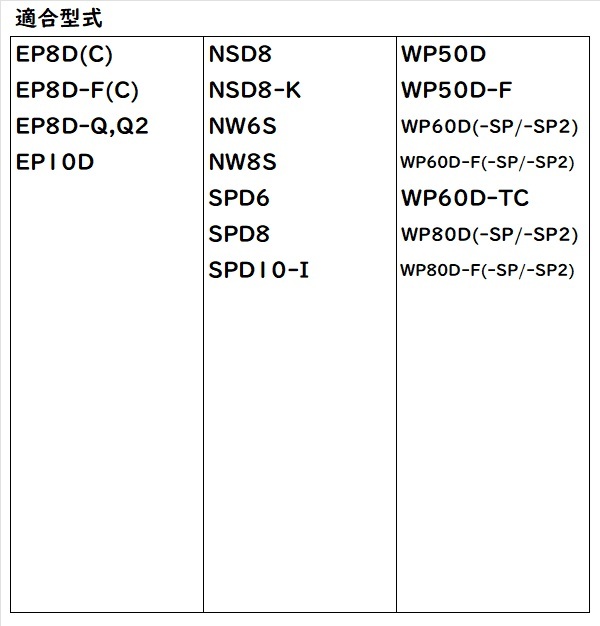 適合型式

EP8D(C)
EP8D-F(C)
EP8D-Q,Q2
EP10D

NSD8
NSD8-K
NW6S
NW8S
SPD6
SPD8
SPD10-I

WP50D
WP50D-F
WP60D(-SP/-SP2)
WP60D-F(-SP/-SP2)
WP60D-TC
WP80D(-SP/-SP2)
WP80D-F(-SP/-SP2)